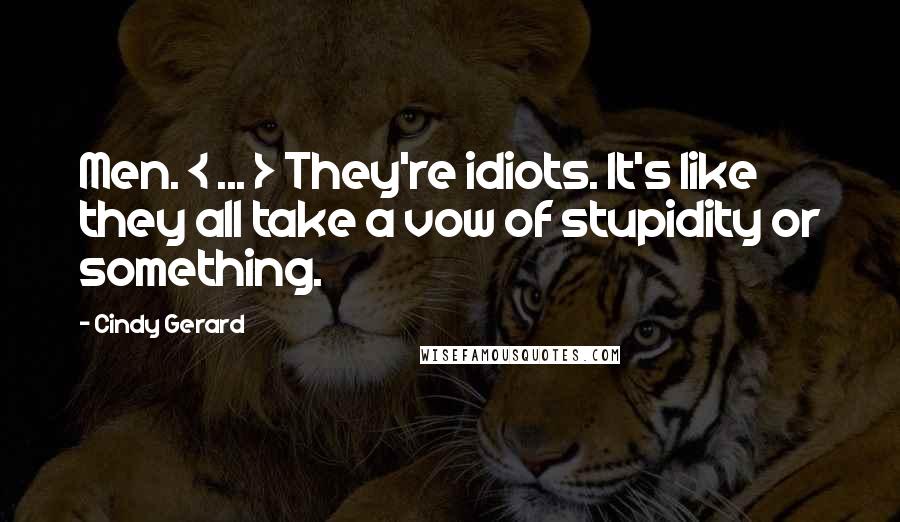 Men. < ... > They're idiots. It's like they all take a vow of stupidity or something.

- Cindy Gerard

WISEFAMOUSQUOTES.COM